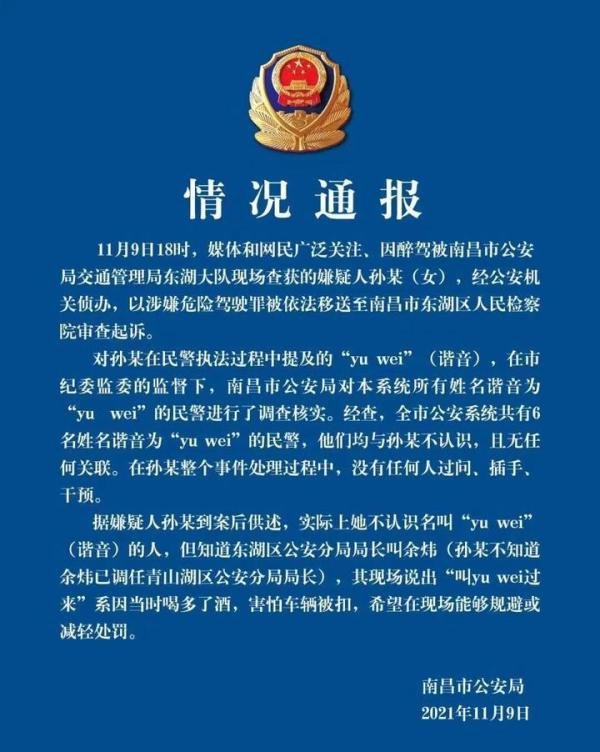 情况通报

11月9日18时，媒体和网民广泛关注、因醉驾被南昌市公安局交通管理局东湖大队现场查获的嫌疑人孙某（女），经公安机关侦办，以涉嫌危险驾驶罪被依法移送至南昌市东湖区人民检察院审查起诉。

对孙某在民警执法过程中提及的“yu wei”（谐音），在市纪委监委的监督下，南昌市公安局对本系统所有姓名谐音为“yu wei”的民警进行了调查核实。经查，全市公安系统共有6名姓名谐音为“yu wei”的民警，他们均与孙某不认识，且无任何关联。在孙某整个事件处理过程中，没有任何人过问、插手、干预。

据嫌疑人孙某到案后供述，实际上她不认识名叫“yu wei”（谐音）的人，但知道东湖区公安分局局长叫余炜（孙某不知道余炜已调任青山湖区公安分局局长），其现场说出“叫yu wei过来”系因当时喝多了酒，害怕车辆被扣，希望在现场能够规避或减轻处罚。

南昌市公安局
2021年11月9日